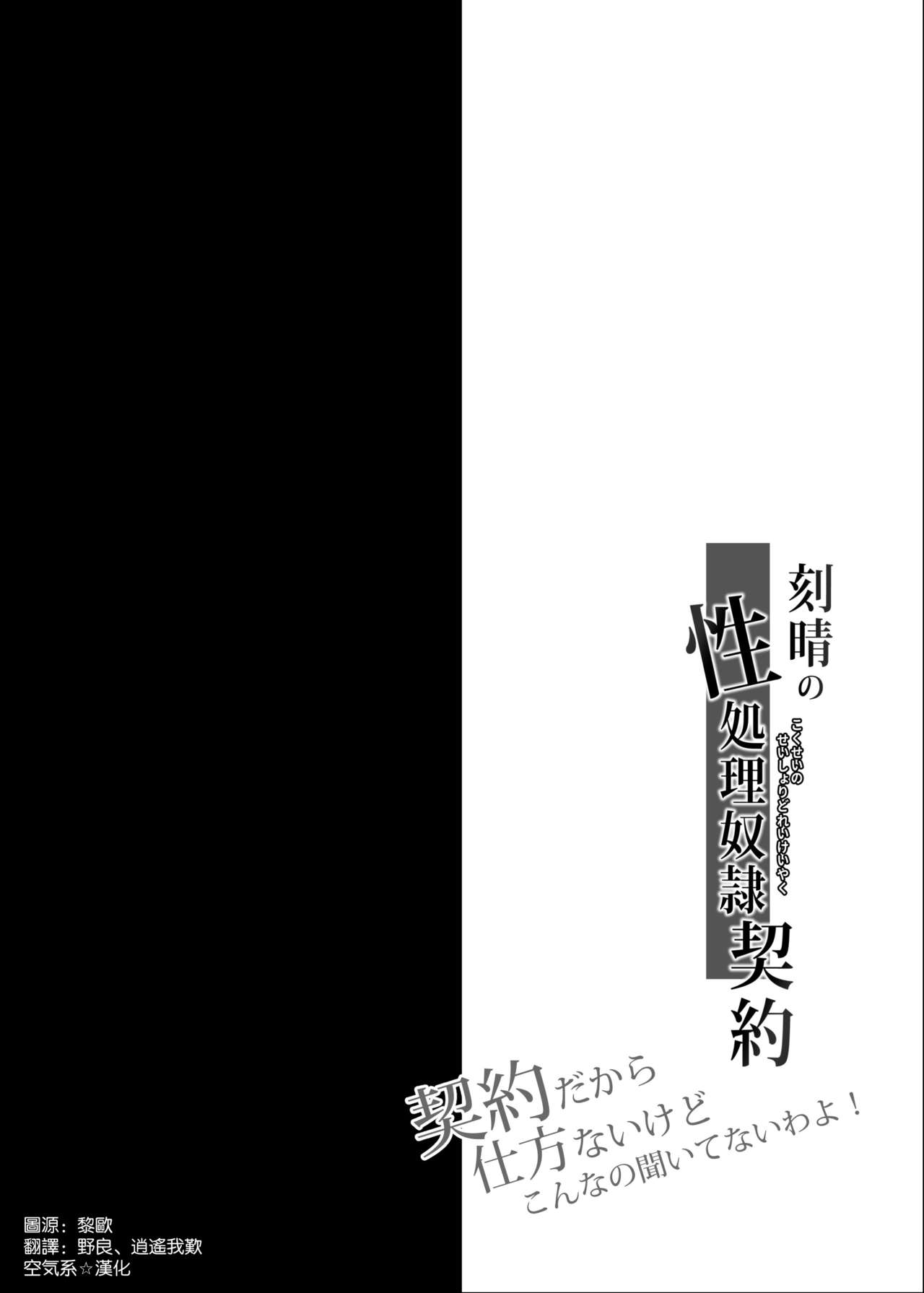 刻晴の性処理奴隷契約
こくせいのせいしょりどれいけいやく

契約だから仕方ないけどこんなの聞いてないわよ！

圖源：黎歐
翻譯：野良、逍遙我歎
空気系☆漢化